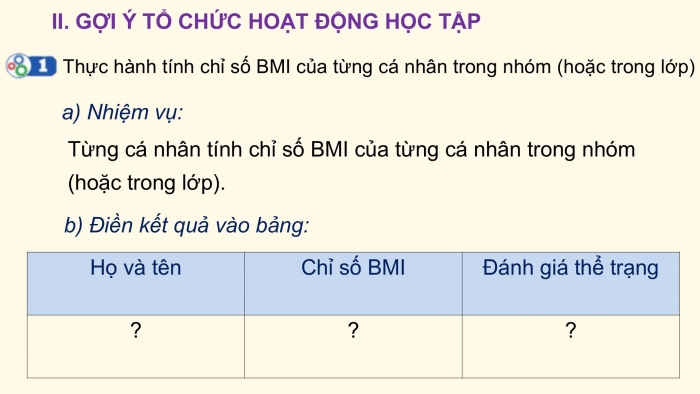 II. GỢI Ý TỔ CHỨC HOẠT ĐỘNG HỌC TẬP

1 Thực hành tính chỉ số BMI của từng cá nhân trong nhóm (hoặc trong lớp)

a) Nhiệm vụ:

Từng cá nhân tính chỉ số BMI của từng cá nhân trong nhóm (hoặc trong lớp).

b) Điền kết quả vào bảng:

| Họ và tên | Chỉ số BMI | Đánh giá thể trạng |
|---|---|---|
| ? | ? | ? |